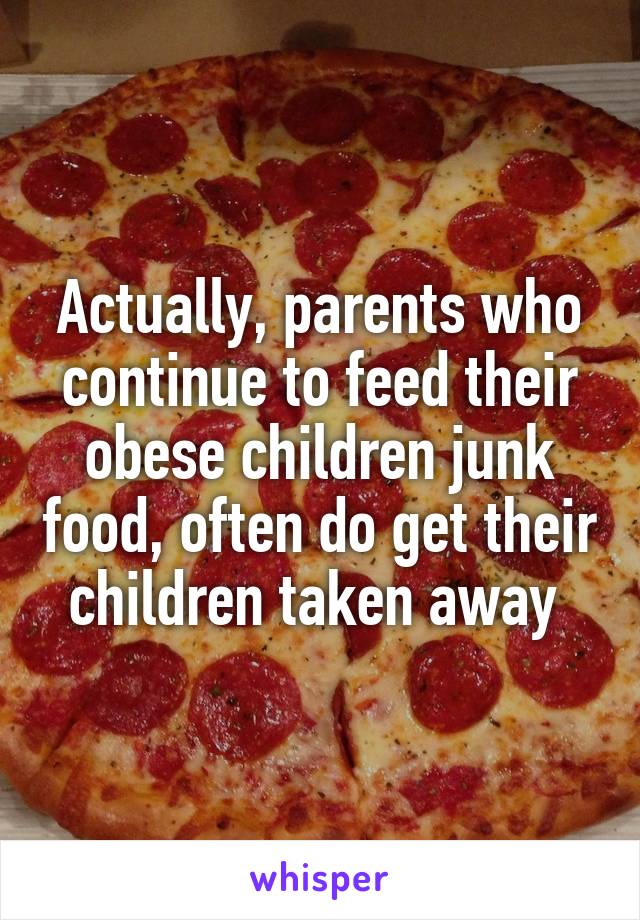 Actually, parents who continue to feed their obese children junk food, often do get their children taken away

whisper